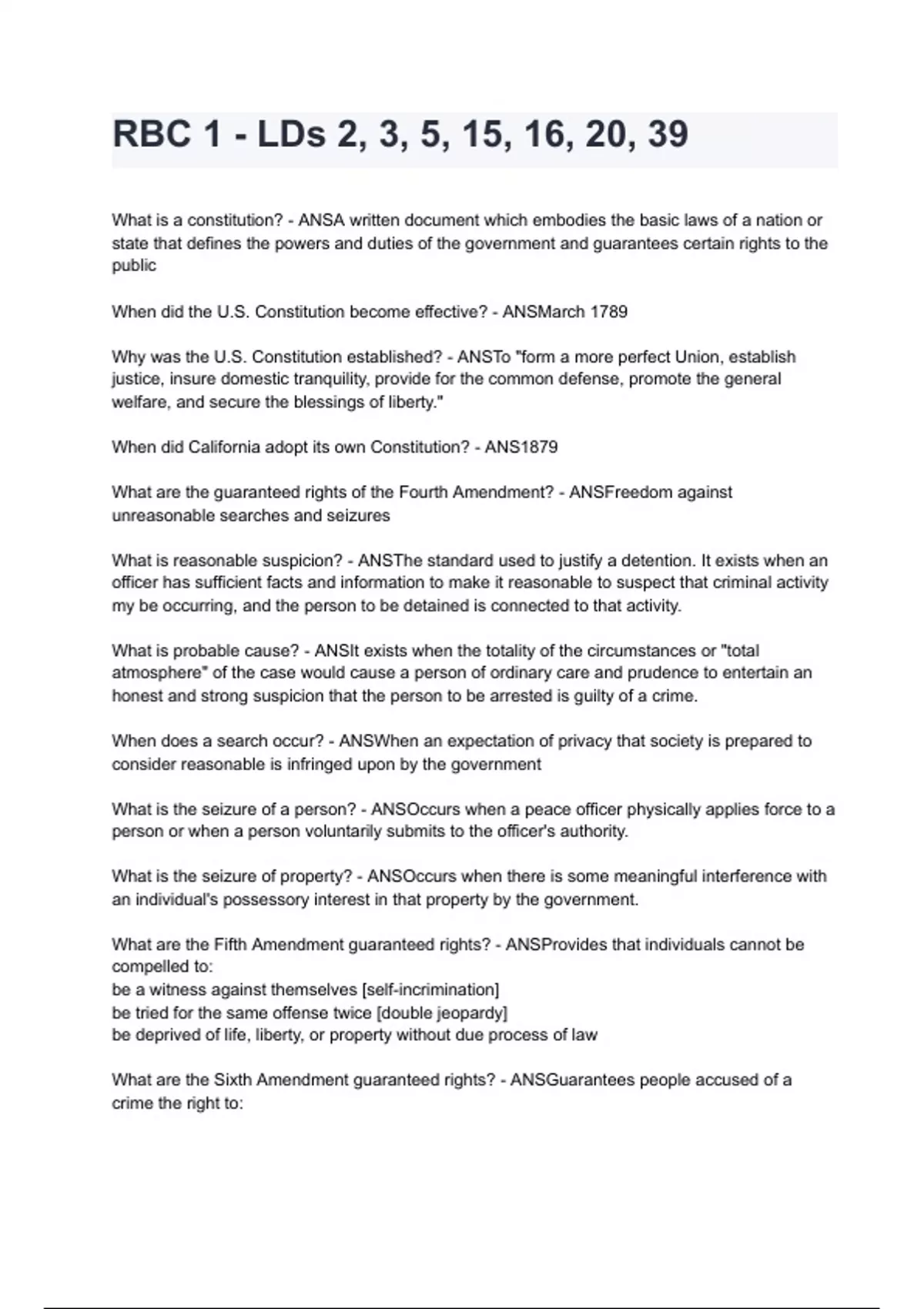 RBC 1 - LDs 2, 3, 5, 15, 16, 20, 39

What is a constitution? - ANSA written document which embodies the basic laws of a nation or state that defines the powers and duties of the government and guarantees certain rights to the public

When did the U.S. Constitution become effective? - ANSMarch 1789

Why was the U.S. Constitution established? - ANSTo "form a more perfect Union, establish justice, insure domestic tranquility, provide for the common defense, promote the general welfare, and secure the blessings of liberty."

When did California adopt its own Constitution? - ANS1879

What are the guaranteed rights of the Fourth Amendment? - ANSFreedom against unreasonable searches and seizures

What is reasonable suspicion? - ANSThe standard used to justify a detention. It exists when an officer has sufficient facts and information to make it reasonable to suspect that criminal activity my be occurring, and the person to be detained is connected to that activity.

What is probable cause? - ANSIt exists when the totality of the circumstances or "total atmosphere" of the case would cause a person of ordinary care and prudence to entertain an honest and strong suspicion that the person to be arrested is guilty of a crime.

When does a search occur? - ANSWhen an expectation of privacy that society is prepared to consider reasonable is infringed upon by the government

What is the seizure of a person? - ANSOccurs when a peace officer physically applies force to a person or when a person voluntarily submits to the officer's authority.

What is the seizure of property? - ANSOccurs when there is some meaningful interference with an individual's possessory interest in that property by the government.

What are the Fifth Amendment guaranteed rights? - ANSProvides that individuals cannot be compelled to:
be a witness against themselves [self-incrimination]
be tried for the same offense twice [double jeopardy]
be deprived of life, liberty, or property without due process of law

What are the Sixth Amendment guaranteed rights? - ANSGuarantees people accused of a crime the right to: